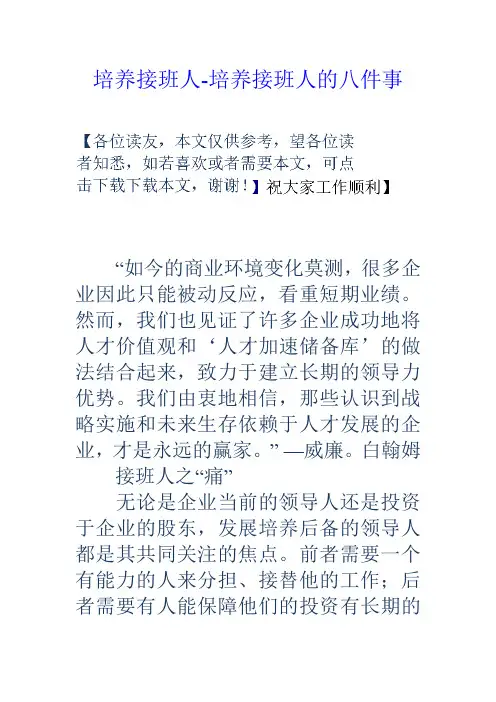 培养接班人-培养接班人的八件事

【各位读友，本文仅供参考，望各位读者知悉，如若喜欢或者需要本文，可点击下载下载本文，谢谢！】祝大家工作顺利】

“如今的商业环境变化莫测，很多企业因此只能被动反应，看重短期业绩。然而，我们也见证了许多企业成功地将人才价值观和‘人才加速储备库’的做法结合起来，致力于建立长期的领导力优势。我们由衷地相信，那些认识到战略实施和未来生存依赖于人才发展的企业，才是永远的赢家。”—威廉。白翰姆

接班人之“痛”

无论是企业当前的领导人还是投资于企业的股东，发展培养后备的领导人都是其共同关注的焦点。前者需要一个有能力的人来分担、接替他的工作；后者需要有人能保障他们的投资有长期的